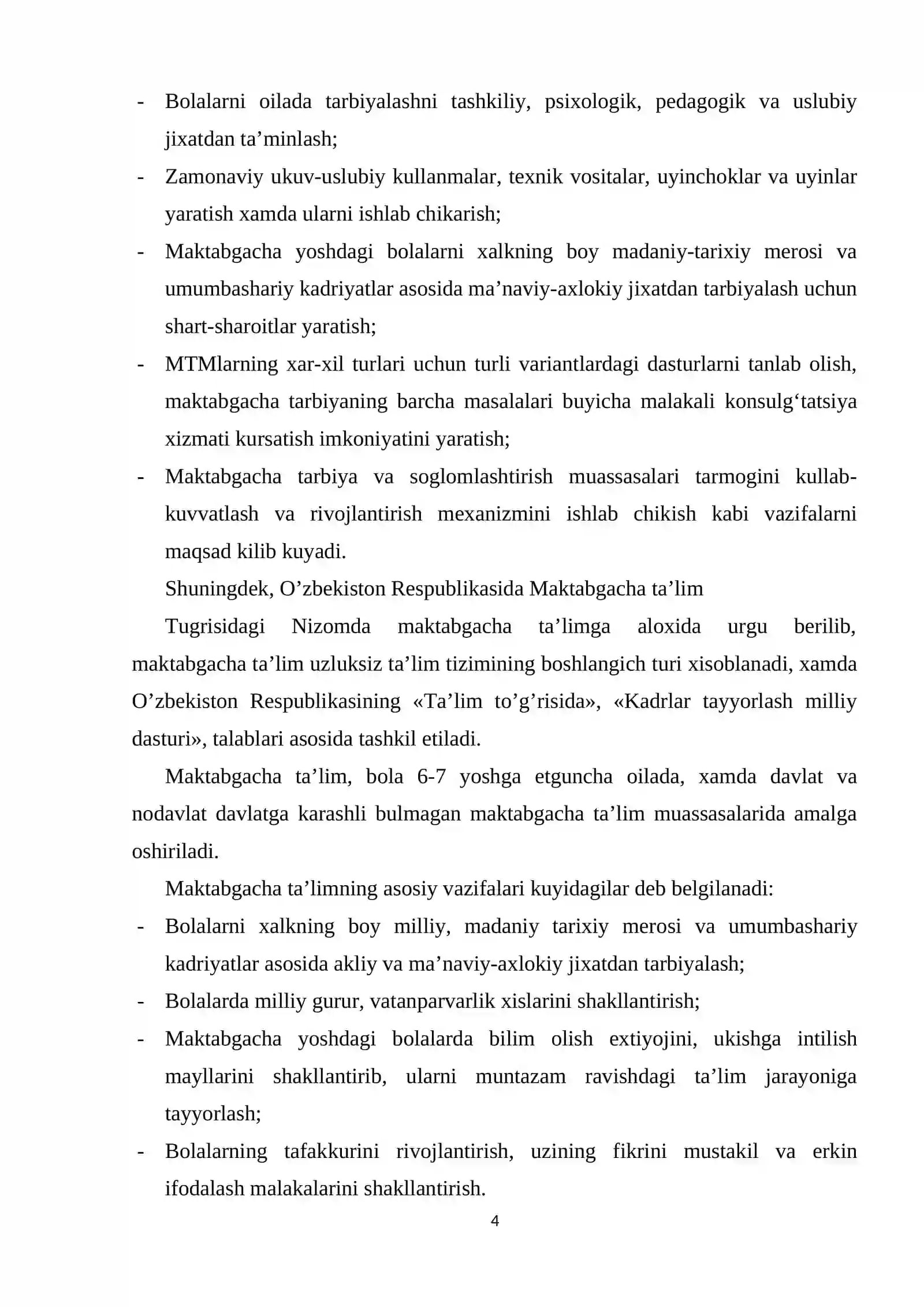 - Bolalarni oilada tarbiyalashni tashkiliy, psixologik, pedagogik va uslubiy jixatdan ta'minlash;
- Zamonaviy ukuv-uslubiy kullanmalar, texnik vositalar, uyinchoklar va uyinlar yaratish xamda ularni ishlab chikarish;
- Maktabgacha yoshdagi bolalarni xalkning boy madaniy-tarixiy merosi va umumbashariy kadriyatlar asosida ma'naviy-axlokiy jixatdan tarbiyalash uchun shart-sharoitlar yaratish;
- MTMlarning xar-xil turlari uchun turli variantlardagi dasturlarni tanlab olish, maktabgacha tarbiyaning barcha masalalari buyicha malakali konsulg'tatsiya xizmati kursatish imkoniyatini yaratish;
- Maktabgacha tarbiya va soglomlashtirish muassasalari tarmogini kullab-kuvvatlash va rivojlantirish mexanizmini ishlab chikish kabi vazifalarni maqsad kilib kuyadi.

Shuningdek, O'zbekiston Respublikasida Maktabgacha ta'lim

Tugrisidagi Nizomda maktabgacha ta'limga aloxida urgu berilib, maktabgacha ta'lim uzluksiz ta'lim tizimining boshlangich turi xisoblanadi, xamda O'zbekiston Respublikasining «Ta'lim to'g'risida», «Kadrlar tayyorlash milliy dasturi», talablari asosida tashkil etiladi.

Maktabgacha ta'lim, bola 6-7 yoshga etguncha oilada, xamda davlat va nodavlat davlatga karashli bulmagan maktabgacha ta'lim muassasalarida amalga oshiriladi.

Maktabgacha ta'limning asosiy vazifalari kuyidagilar deb belgilanadi:
- Bolalarni xalkning boy milliy, madaniy tarixiy merosi va umumbashariy kadriyatlar asosida akliy va ma'naviy-axlokiy jixatdan tarbiyalash;
- Bolalarda milliy gurur, vatanparvarlik xislarini shakllantirish;
- Maktabgacha yoshdagi bolalarda bilim olish extiyojini, ukishga intilish mayllarini shakllantirib, ularni muntazam ravishdagi ta'lim jarayoniga tayyorlash;
- Bolalarning tafakkurini rivojlantirish, uzining fikrini mustakil va erkin ifodalash malakalarini shakllantirish.

4